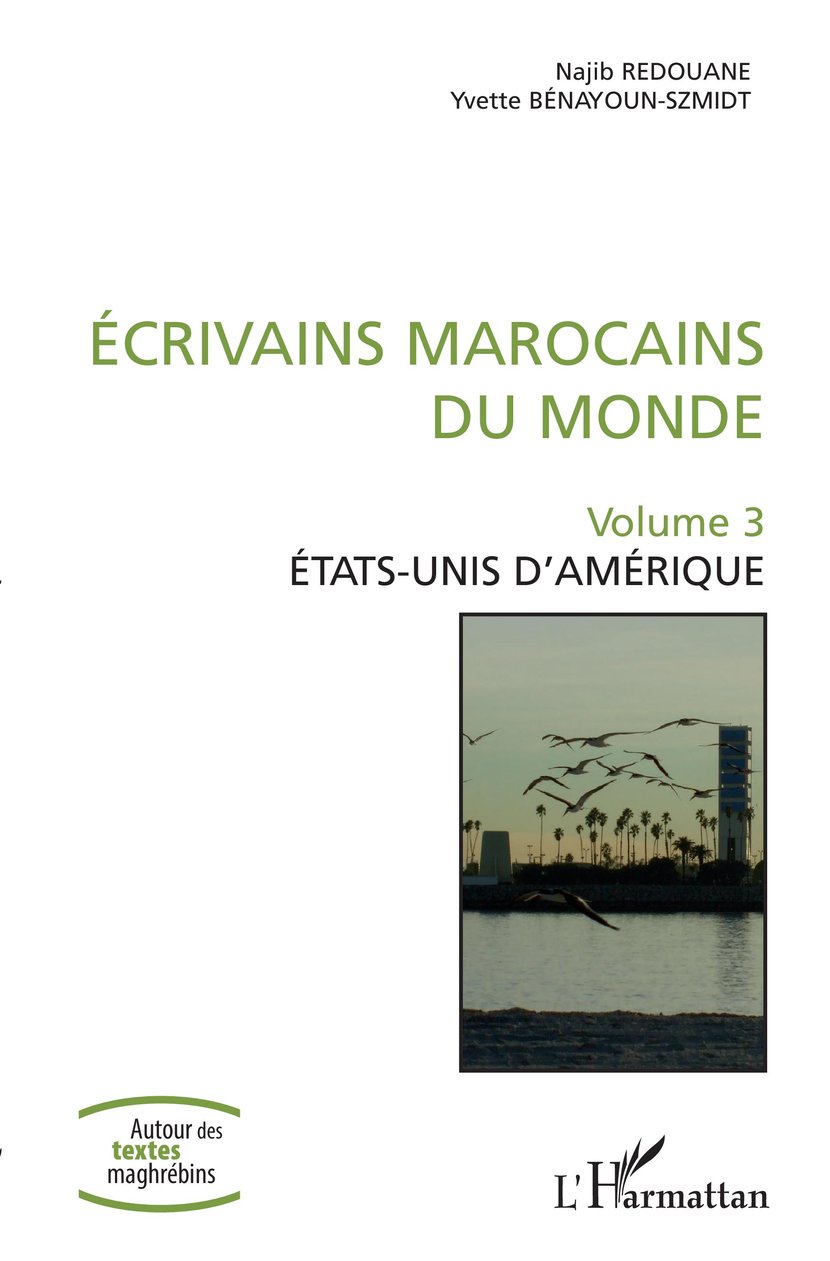 Najib REDOUANE
Yvette BÉNAYOUN-SZMIDT

ÉCRIVAINS MAROCAINS DU MONDE

Volume 3
ÉTATS-UNIS D'AMÉRIQUE

Autour des textes maghrébins

L'Harmattan